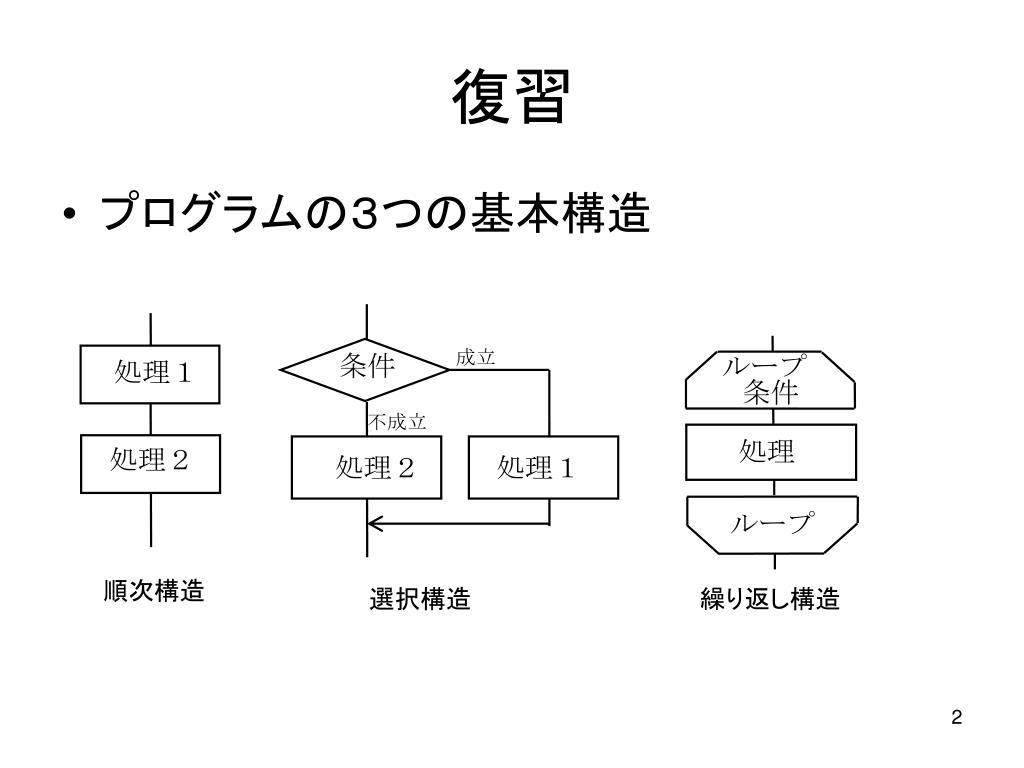 復習

• プログラムの3つの基本構造

処理１

処理２

順次構造

条件

成立

不成立

処理２

処理１

選択構造

ループ
条件

処理

ループ

繰り返し構造

2